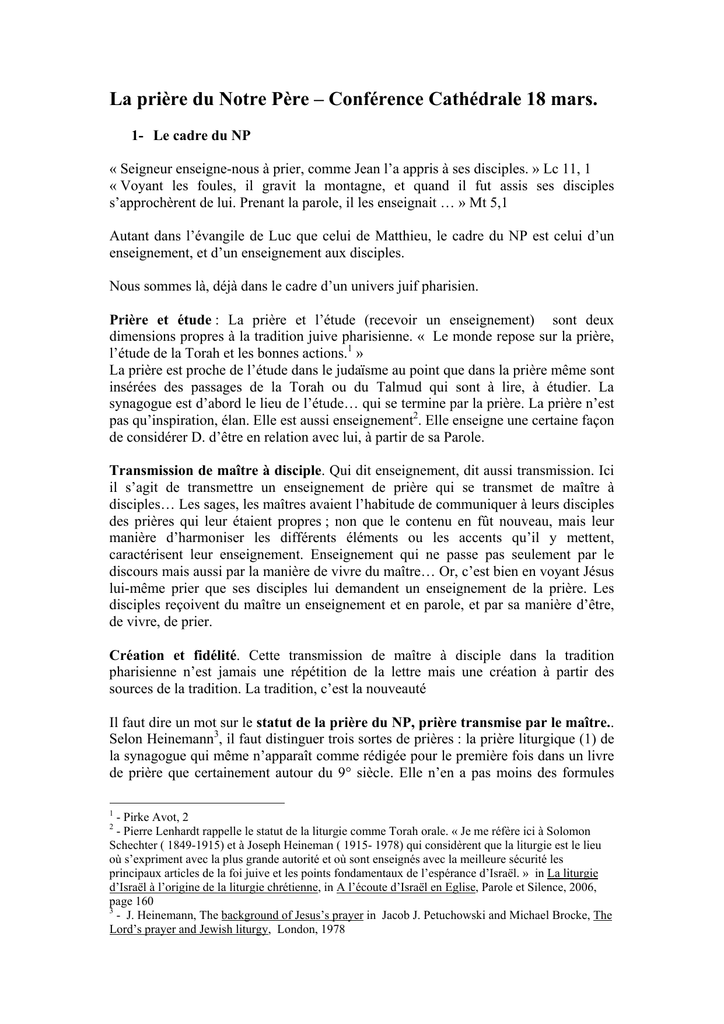 La prière du Notre Père – Conférence Cathédrale 18 mars.

1- Le cadre du NP

« Seigneur enseigne-nous à prier, comme Jean l'a appris à ses disciples. » Lc 11, 1
« Voyant les foules, il gravit la montagne, et quand il fut assis ses disciples s'approchèrent de lui. Prenant la parole, il les enseignait … » Mt 5,1

Autant dans l'évangile de Luc que celui de Matthieu, le cadre du NP est celui d'un enseignement, et d'un enseignement aux disciples.

Nous sommes là, déjà dans le cadre d'un univers juif pharisien.

Prière et étude : La prière et l'étude (recevoir un enseignement) sont deux dimensions propres à la tradition juive pharisienne. « Le monde repose sur la prière, l'étude de la Torah et les bonnes actions.$^1$ »
La prière est proche de l'étude dans le judaïsme au point que dans la prière même sont insérées des passages de la Torah ou du Talmud qui sont à lire, à étudier. La synagogue est d'abord le lieu de l'étude… qui se termine par la prière. La prière n'est pas qu'inspiration, élan. Elle est aussi enseignement$^2$. Elle enseigne une certaine façon de considérer D. d'être en relation avec lui, à partir de sa Parole.

Transmission de maître à disciple. Qui dit enseignement, dit aussi transmission. Ici il s'agit de transmettre un enseignement de prière qui se transmet de maître à disciples… Les sages, les maîtres avaient l'habitude de communiquer à leurs disciples des prières qui leur étaient propres ; non que le contenu en fût nouveau, mais leur manière d'harmoniser les différents éléments ou les accents qu'il y mettent, caractérisent leur enseignement. Enseignement qui ne passe pas seulement par le discours mais aussi par la manière de vivre du maître… Or, c'est bien en voyant Jésus lui-même prier que ses disciples lui demandent un enseignement de la prière. Les disciples reçoivent du maître un enseignement et en parole, et par sa manière d'être, de vivre, de prier.

Création et fidélité. Cette transmission de maître à disciple dans la tradition pharisienne n'est jamais une répétition de la lettre mais une création à partir des sources de la tradition. La tradition, c'est la nouveauté

Il faut dire un mot sur le statut de la prière du NP, prière transmise par le maître..
Selon Heinemann$^3$, il faut distinguer trois sortes de prières : la prière liturgique (1) de la synagogue qui même n'apparaît comme rédigée pour le première fois dans un livre de prière que certainement autour du 9° siècle. Elle n'en a pas moins des formules

$^1$ - Pirke Avot, 2
$^2$ - Pierre Lenhardt rappelle le statut de la liturgie comme Torah orale. « Je me réfère ici à Solomon Schechter ( 1849-1915) et à Joseph Heineman ( 1915- 1978) qui considèrent que la liturgie est le lieu où s'expriment avec la plus grande autorité et où sont enseignés avec la meilleure sécurité les principaux articles de la foi juive et les points fondamentaux de l'espérance d'Israël. » in La liturgie d'Israël à l'origine de la liturgie chrétienne, in A l'écoute d'Israël en Eglise, Parole et Silence, 2006, page 160
$^3$ - J. Heinemann, The background of Jesus's prayer in Jacob J. Petuchowski and Michael Brocke, The Lord's prayer and Jewish liturgy, London, 1978